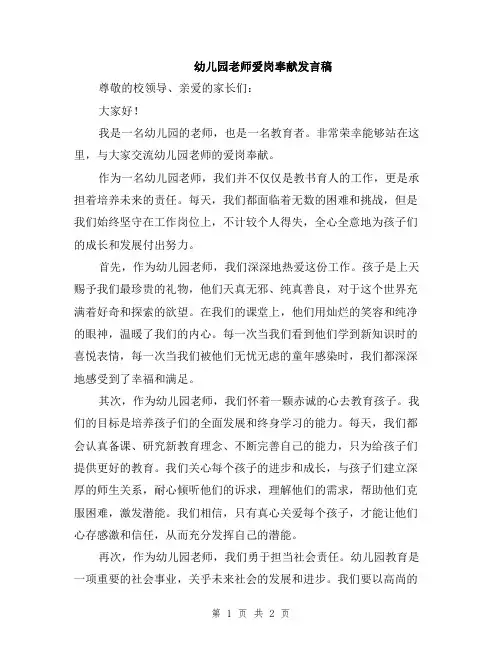 幼儿园老师爱岗奉献发言稿

尊敬的校领导、亲爱的家长们：

大家好！

我是一名幼儿园的老师，也是一名教育者。非常荣幸能够站在这里，与大家交流幼儿园老师的爱岗奉献。

作为一名幼儿园老师，我们并不仅仅是教书育人的工作，更是承担着培养未来的责任。每天，我们都面临着无数的困难和挑战，但是我们始终坚守在工作岗位上，不计较个人得失，全心全意地为孩子们的成长和发展付出努力。

首先，作为幼儿园老师，我们深深地热爱这份工作。孩子是上天赐予我们最珍贵的礼物，他们天真无邪、纯真善良，对于这个世界充满着好奇和探索的欲望。在我们的课堂上，他们用灿烂的笑容和纯净的眼神，温暖了我们的内心。每一次当我们看到他们学到新知识时的喜悦表情，每一次当我们被他们无忧无虑的童年感染时，我们都深深地感受到了幸福和满足。

其次，作为幼儿园老师，我们怀着一颗赤诚的心去教育孩子。我们的目标是培养孩子们的全面发展和终身学习的能力。每天，我们都会认真备课、研究新教育理念、不断完善自己的能力，只为给孩子们提供更好的教育。我们关心每个孩子的进步和成长，与孩子们建立深厚的师生关系，耐心倾听他们的诉求，理解他们的需求，帮助他们克服困难，激发潜能。我们相信，只有真心关爱每个孩子，才能让他们心存感激和信任，从而充分发挥自己的潜能。

再次，作为幼儿园老师，我们勇于担当社会责任。幼儿园教育是一项重要的社会事业，关乎未来社会的发展和进步。我们要以高尚的

第 1 页 共 2 页